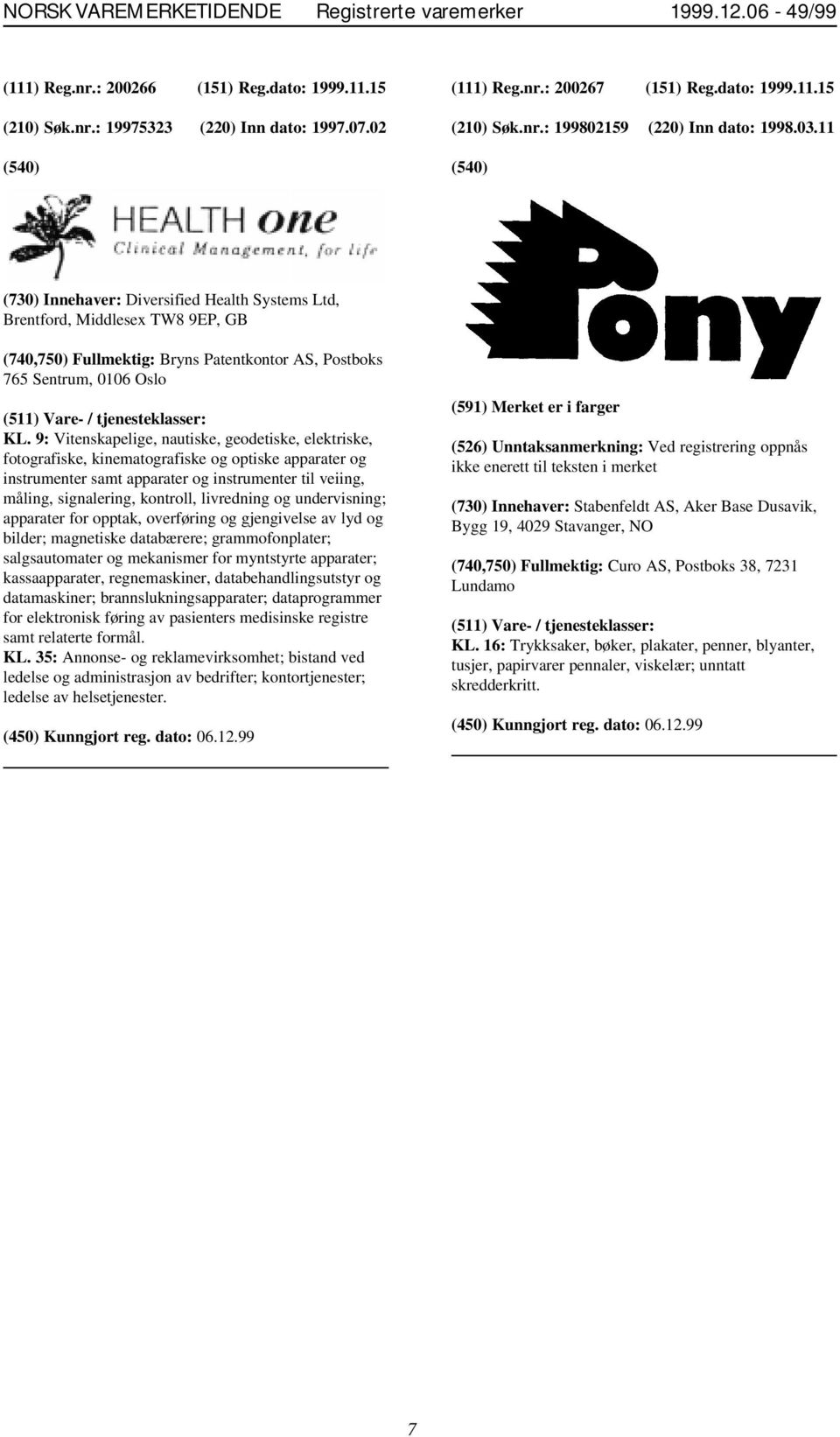 NORSK VAREMERKETIDENDE Registrerte varemerker 1999.12.06 - 49/99

(111) Reg.nr.: 200266 (151) Reg.dato: 1999.11.15

(210) Søk.nr.: 19975323 (220) Inn dato: 1997.07.02

(540)

HEALTH one
Clinical Management, for life

(730) Innehaver: Diversified Health Systems Ltd, Brentford, Middlesex TW8 9EP, GB

(740,750) Fullmektig: Bryns Patentkontor AS, Postboks 765 Sentrum, 0106 Oslo

(511) Vare- / tjenesteklasser:
KL. 9: Vitenskapelige, nautiske, geodetiske, elektriske, fotografiske, kinematografiske og optiske apparater og instrumenter samt apparater og instrumenter til veiing, måling, signalering, kontroll, livredning og undervisning; apparater for opptak, overføring og gjengivelse av lyd og bilder; magnetiske databærere; grammofonplater; salgsautomater og mekanismer for myntstyrte apparater; kassaapparater, regnemaskiner, databehandlingsutstyr og datamaskiner; brannslukningsapparater; dataprogrammer for elektronisk føring av pasienters medisinske registre samt relaterte formål.
KL. 35: Annonse- og reklamevirksomhet; bistand ved ledelse og administrasjon av bedrifter; kontortjenester; ledelse av helsetjenester.

(450) Kunngjort reg. dato: 06.12.99

(111) Reg.nr.: 200267 (151) Reg.dato: 1999.11.15

(210) Søk.nr.: 199802159 (220) Inn dato: 1998.03.11

(540)

Pony

(591) Merket er i farger

(526) Unntaksanmerkning: Ved registrering oppnås ikke enerett til teksten i merket

(730) Innehaver: Stabenfeldt AS, Aker Base Dusavik, Bygg 19, 4029 Stavanger, NO

(740,750) Fullmektig: Curo AS, Postboks 38, 7231 Lundamo

(511) Vare- / tjenesteklasser:
KL. 16: Trykksaker, bøker, plakater, penner, blyanter, tusjer, papirvarer pennaler, viskelær; unntatt skredderkritt.

(450) Kunngjort reg. dato: 06.12.99

7